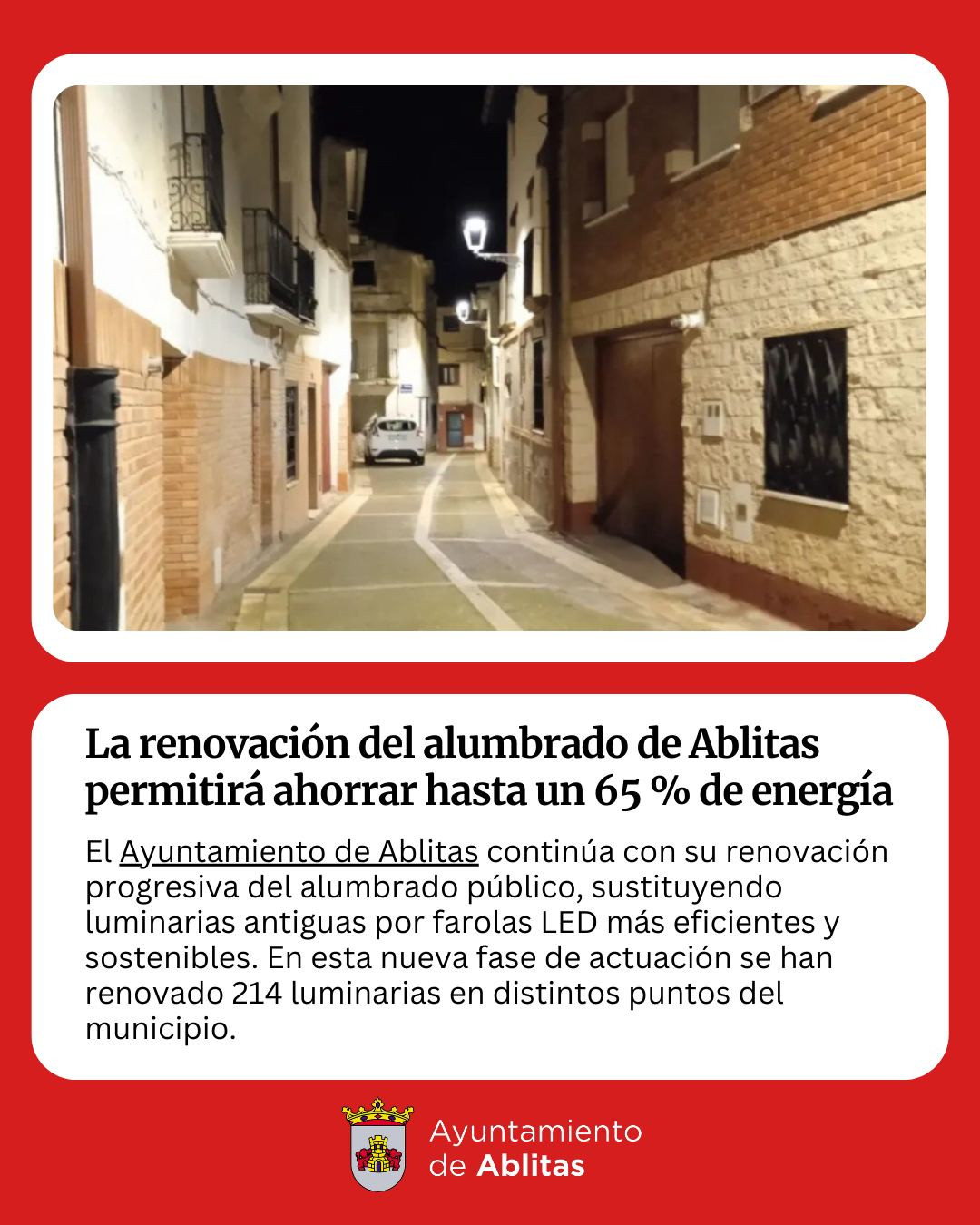 La renovación del alumbrado de Ablitas permitirá ahorrar hasta un 65 % de energía

El Ayuntamiento de Ablitas continúa con su renovación progresiva del alumbrado público, sustituyendo luminarias antiguas por farolas LED más eficientes y sostenibles. En esta nueva fase de actuación se han renovado 214 luminarias en distintos puntos del municipio.

Ayuntamiento de Ablitas